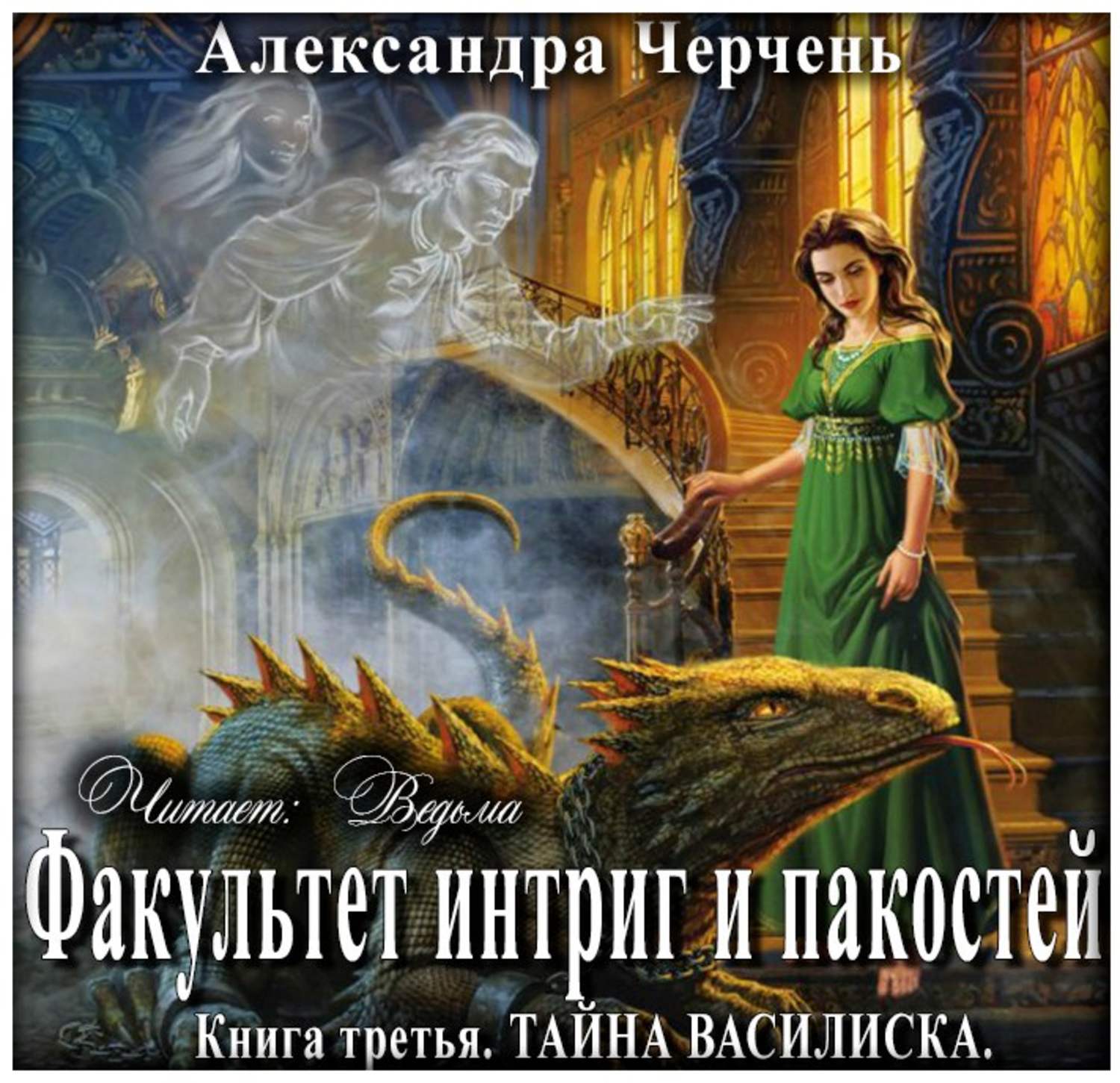 Александра Черчень

Читает: Ведьма

Факультет интриг и пакостей

Книга третья. ТАЙНА ВАСИЛИСКА.